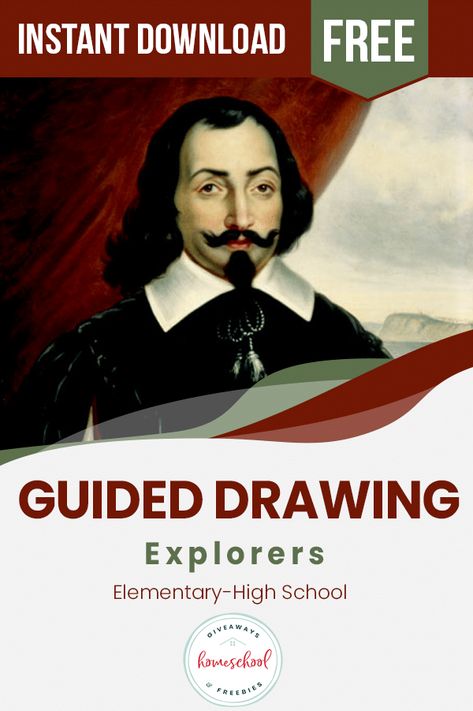 INSTANT DOWNLOAD FREE

GUIDED DRAWING

Explorers

Elementary-High School

GIVEAWAYS
homeschool
& FREEBIES